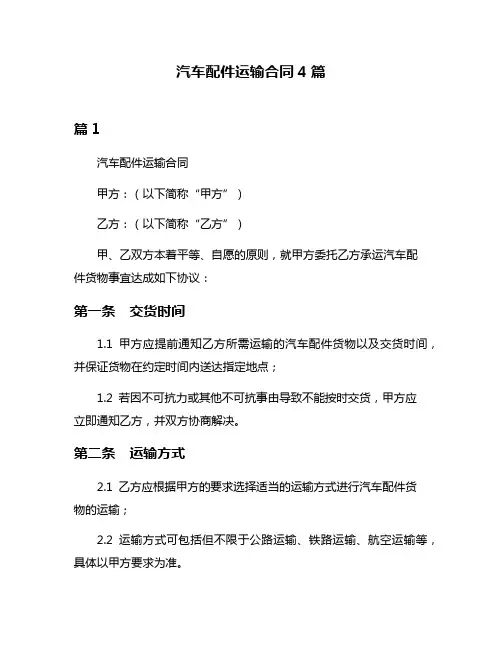 汽车配件运输合同 4 篇

篇 1

汽车配件运输合同

甲方：（以下简称“甲方”）

乙方：（以下简称“乙方”）

甲、乙双方本着平等、自愿的原则，就甲方委托乙方承运汽车配件货物事宜达成如下协议：

第一条 交货时间

1.1 甲方应提前通知乙方所需运输的汽车配件货物以及交货时间，并保证货物在约定时间内送达指定地点；

1.2 若因不可抗力或其他不可抗事由导致不能按时交货，甲方应立即通知乙方，并双方协商解决。

第二条 运输方式

2.1 乙方应根据甲方的要求选择适当的运输方式进行汽车配件货物的运输；

2.2 运输方式可包括但不限于公路运输、铁路运输、航空运输等，具体以甲方要求为准。